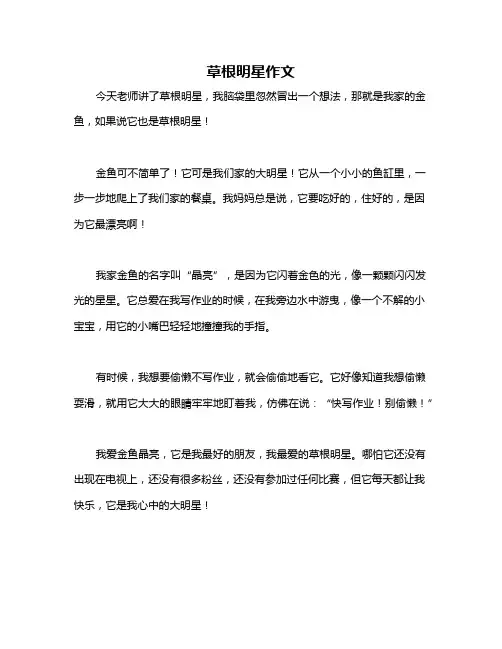 草根明星作文

今天老师讲了草根明星，我脑袋里忽然冒出一个想法，那就是我家的金鱼，如果说它也是草根明星！

金鱼可不简单了！它可是我们家的大明星！它从一个小小的鱼缸里，一步一步地爬上了我们家的餐桌。我妈妈总是说，它要吃好的，住好的，是因为它最漂亮啊！

我家金鱼的名字叫“晶亮”，是因为它闪着金色的光，像一颗颗闪闪发光的星星。它总爱在我写作业的时候，在我旁边水中游曳，像一个不解的小宝宝，用它的小嘴巴轻轻地撞撞我的手指。

有时候，我想要偷懒不写作业，就会偷偷地看它。它好像知道我想偷懒耍滑，就用它大大的眼睛牢牢地盯着我，仿佛在说：“快写作业！别偷懒！”

我爱金鱼晶亮，它是我最好的朋友，我最爱的草根明星。哪怕它还没有出现在电视上，还没有很多粉丝，还没有参加过任何比赛，但它每天都让我快乐，它是我心中的大明星！